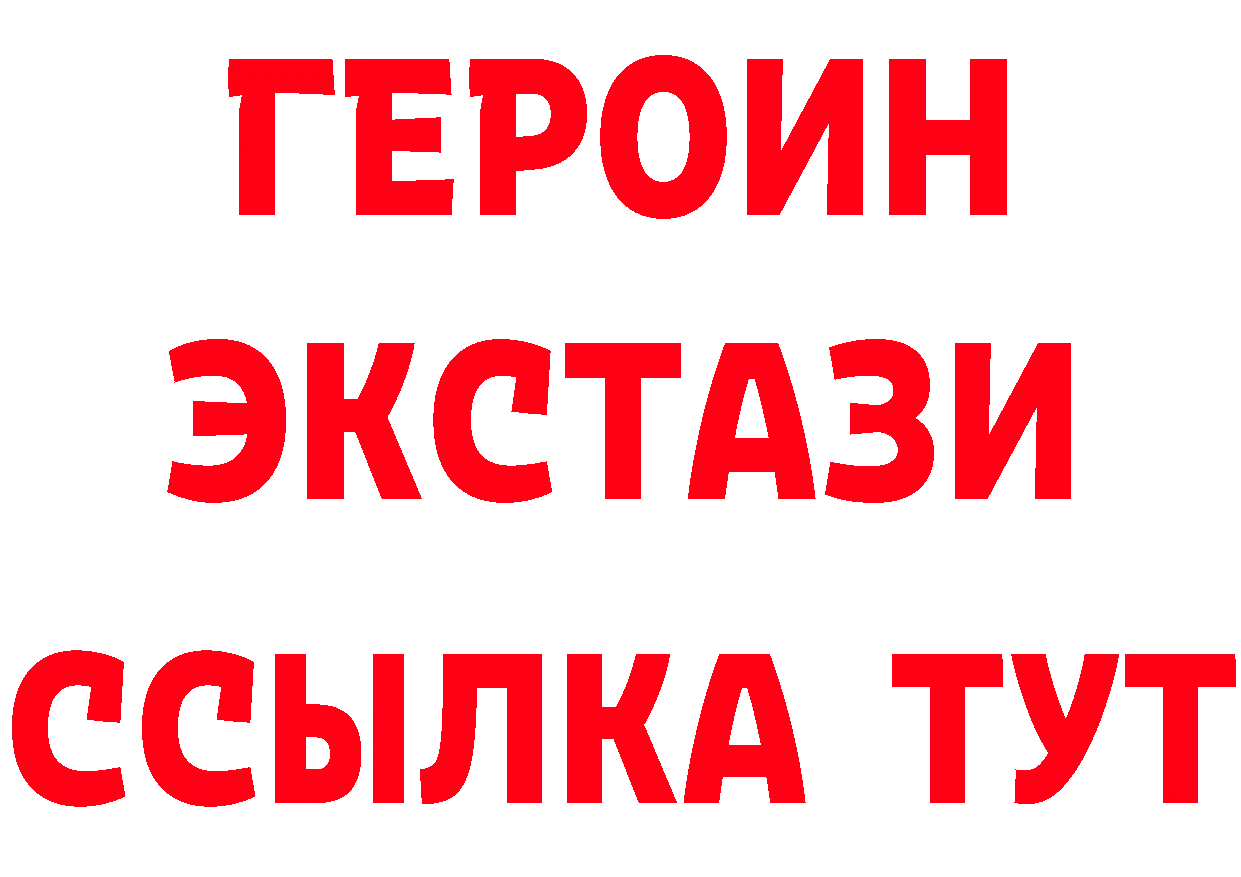 ГЕРОИН
ЭКСТАЗИ
ССЫЛКА ТУТ